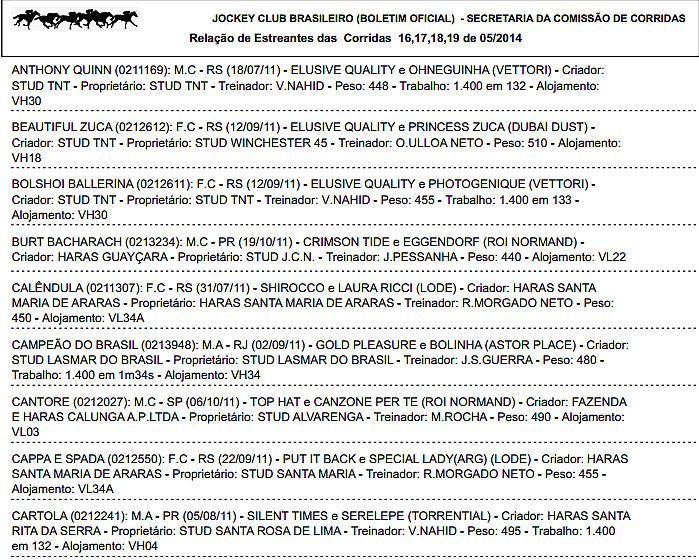 JOCKEY CLUB BRASILEIRO (BOLETIM OFICIAL) - SECRETARIA DA COMISSÃO DE CORRIDAS
Relação de Estreantes das Corridas 16,17,18,19 de 05/2014

ANTHONY QUINN (0211169): M.C - RS (18/07/11) - ELUSIVE QUALITY e OHNEGUINHA (VETTORI) - Criador: STUD TNT - Proprietário: STUD TNT - Treinador: V.NAHID - Peso: 448 - Trabalho: 1.400 em 132 - Alojamento: VH30

BEAUTIFUL ZUCA (0212612): F.C - RS (12/09/11) - ELUSIVE QUALITY e PRINCESS ZUCA (DUBAI DUST) - Criador: STUD TNT - Proprietário: STUD WINCHESTER 45 - Treinador: O.ULLOA NETO - Peso: 510 - Alojamento: VH18

BOLSHOI BALLERINA (0212611): F.C - RS (12/09/11) - ELUSIVE QUALITY e PHOTOGENIQUE (VETTORI) - Criador: STUD TNT - Proprietário: STUD TNT - Treinador: V.NAHID - Peso: 455 - Trabalho: 1.400 em 133 - Alojamento: VH30

BURT BACHARACH (0213234): M.C - PR (19/10/11) - CRIMSON TIDE e EGGENDORF (ROI NORMAND) - Criador: HARAS GUAYÇARA - Proprietário: STUD J.C.N. - Treinador: J.PESSANHA - Peso: 440 - Alojamento: VL22

CALÊNDULA (0211307): F.C - RS (31/07/11) - SHIROCCO e LAURA RICCI (LODE) - Criador: HARAS SANTA MARIA DE ARARAS - Proprietário: HARAS SANTA MARIA DE ARARAS - Treinador: R.MORGADO NETO - Peso: 450 - Alojamento: VL34A

CAMPEÃO DO BRASIL (0213948): M.A - RJ (02/09/11) - GOLD PLEASURE e BOLINHA (ASTOR PLACE) - Criador: STUD LASMAR DO BRASIL - Proprietário: STUD LASMAR DO BRASIL - Treinador: J.S.GUERRA - Peso: 480 - Trabalho: 1.400 em 1m34s - Alojamento: VH34

CANTORE (0212027): M.C - SP (06/10/11) - TOP HAT e CANZONE PER TE (ROI NORMAND) - Criador: FAZENDA E HARAS CALUNGA A.P.LTDA - Proprietário: STUD ALVARENGA - Treinador: M.ROCHA - Peso: 490 - Alojamento: VL03

CAPPA E SPADA (0212550): F.C - RS (22/09/11) - PUT IT BACK e SPECIAL LADY(ARG) (LODE) - Criador: HARAS SANTA MARIA DE ARARAS - Proprietário: STUD SANTA MARIA - Treinador: R.MORGADO NETO - Peso: 455 - Alojamento: VL34A

CARTOLA (0212241): M.A - PR (05/08/11) - SILENT TIMES e SERELEPE (TORRENTIAL) - Criador: HARAS SANTA RITA DA SERRA - Proprietário: STUD SANTA ROSA DE LIMA - Treinador: V.NAHID - Peso: 495 - Trabalho: 1.400 em 132 - Alojamento: VH04